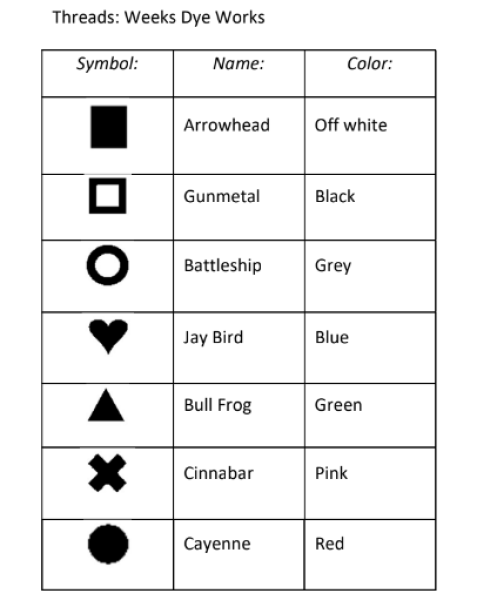 Threads: Weeks Dye Works

| Symbol: | Name: | Color: |
|---|---|---|
| ■ | Arrowhead | Off white |
| □ | Gunmetal | Black |
| ○ | Battleship | Grey |
| ♥ | Jay Bird | Blue |
| ▲ | Bull Frog | Green |
| ✖ | Cinnabar | Pink |
| ● | Cayenne | Red |